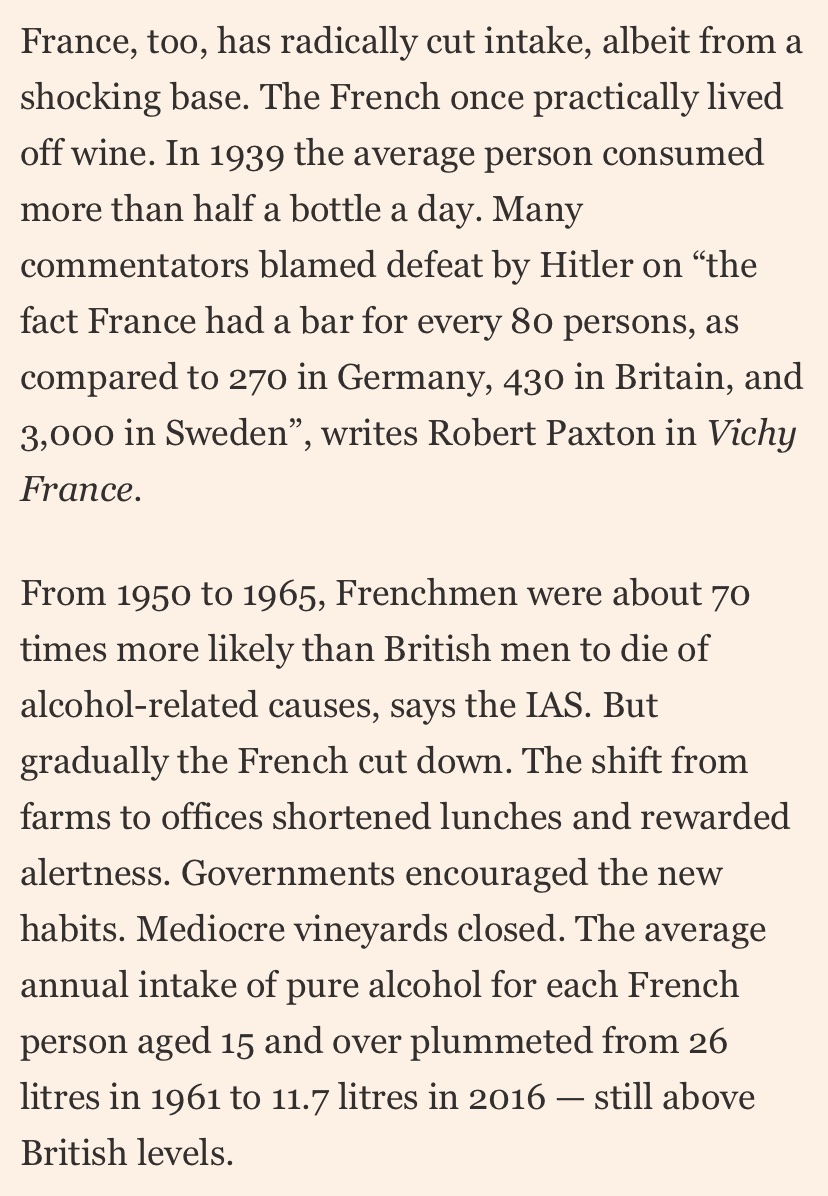 France, too, has radically cut intake, albeit from a shocking base. The French once practically lived off wine. In 1939 the average person consumed more than half a bottle a day. Many commentators blamed defeat by Hitler on “the fact France had a bar for every 80 persons, as compared to 270 in Germany, 430 in Britain, and 3,000 in Sweden”, writes Robert Paxton in Vichy France.

From 1950 to 1965, Frenchmen were about 70 times more likely than British men to die of alcohol-related causes, says the IAS. But gradually the French cut down. The shift from farms to offices shortened lunches and rewarded alertness. Governments encouraged the new habits. Mediocre vineyards closed. The average annual intake of pure alcohol for each French person aged 15 and over plummeted from 26 litres in 1961 to 11.7 litres in 2016 — still above British levels.